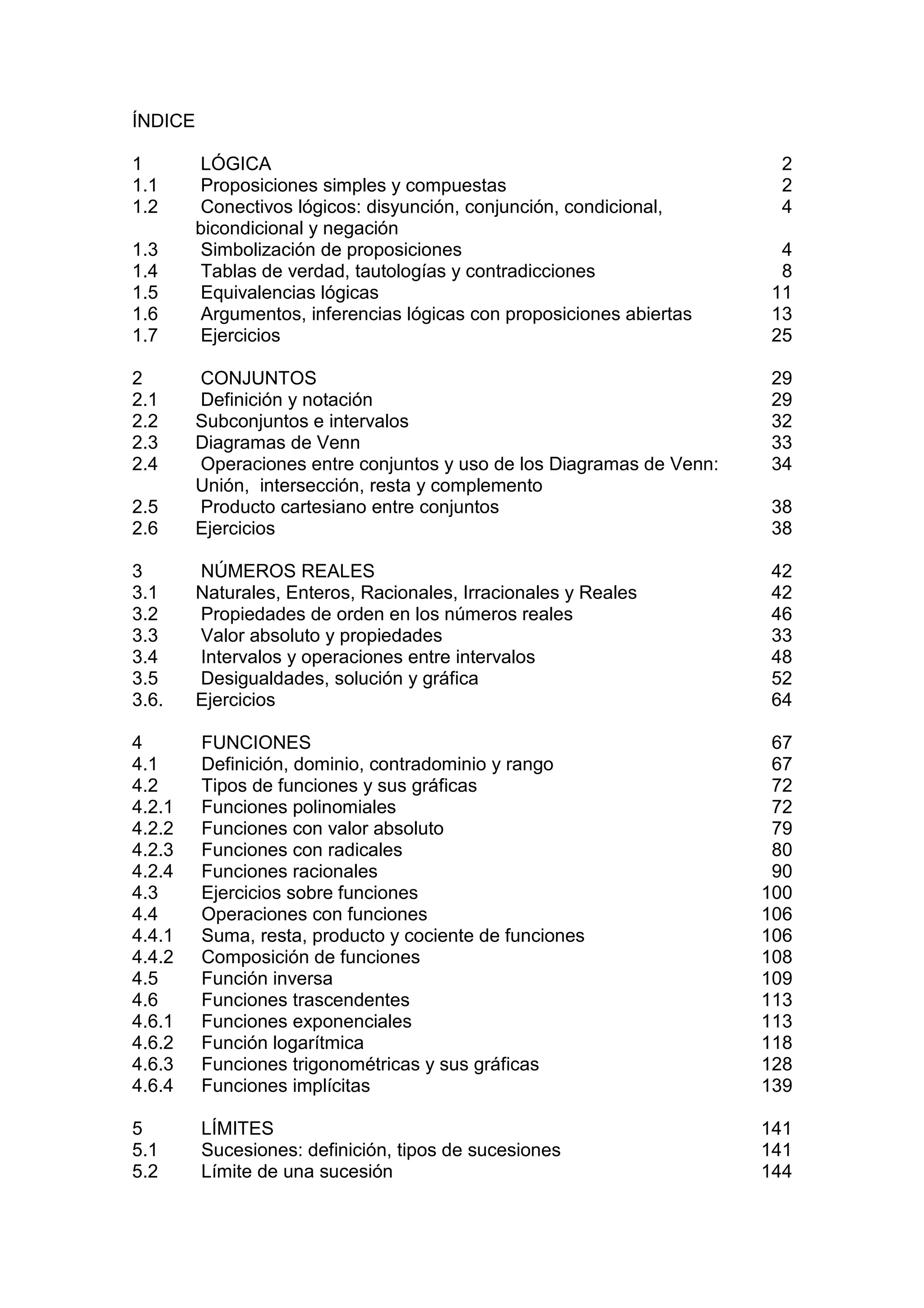 ÍNDICE

1 LÓGICA 2
1.1 Proposiciones simples y compuestas 2
1.2 Conectivos lógicos: disyunción, conjunción, condicional, bicondicional y negación 4
1.3 Simbolización de proposiciones 4
1.4 Tablas de verdad, tautologías y contradicciones 8
1.5 Equivalencias lógicas 11
1.6 Argumentos, inferencias lógicas con proposiciones abiertas 13
1.7 Ejercicios 25

2 CONJUNTOS 29
2.1 Definición y notación 29
2.2 Subconjuntos e intervalos 32
2.3 Diagramas de Venn 33
2.4 Operaciones entre conjuntos y uso de los Diagramas de Venn: Unión, intersección, resta y complemento 34
2.5 Producto cartesiano entre conjuntos 38
2.6 Ejercicios 38

3 NÚMEROS REALES 42
3.1 Naturales, Enteros, Racionales, Irracionales y Reales 42
3.2 Propiedades de orden en los números reales 46
3.3 Valor absoluto y propiedades 33
3.4 Intervalos y operaciones entre intervalos 48
3.5 Desigualdades, solución y gráfica 52
3.6. Ejercicios 64

4 FUNCIONES 67
4.1 Definición, dominio, contradominio y rango 67
4.2 Tipos de funciones y sus gráficas 72
4.2.1 Funciones polinomiales 72
4.2.2 Funciones con valor absoluto 79
4.2.3 Funciones con radicales 80
4.2.4 Funciones racionales 90
4.3 Ejercicios sobre funciones 100
4.4 Operaciones con funciones 106
4.4.1 Suma, resta, producto y cociente de funciones 106
4.4.2 Composición de funciones 108
4.5 Función inversa 109
4.6 Funciones trascendentes 113
4.6.1 Funciones exponenciales 113
4.6.2 Función logarítmica 118
4.6.3 Funciones trigonométricas y sus gráficas 128
4.6.4 Funciones implícitas 139

5 LÍMITES 141
5.1 Sucesiones: definición, tipos de sucesiones 141
5.2 Límite de una sucesión 144